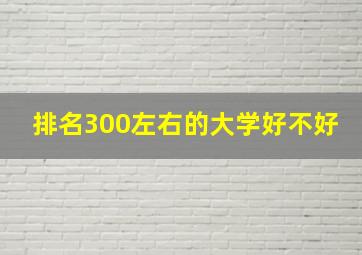 排名300左右的大学好不好